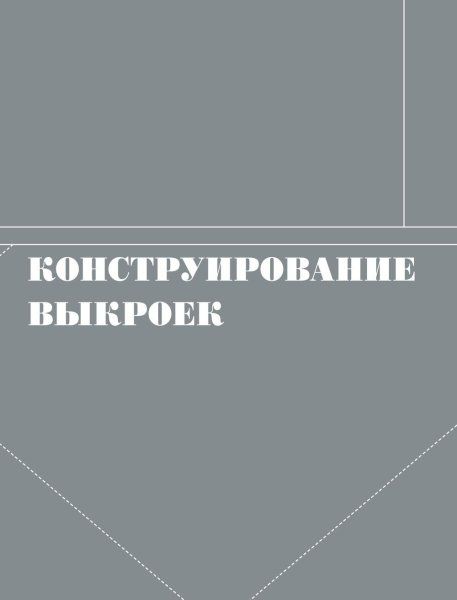 КОНСТРУИРОВАНИЕ ВЫКРОЕК